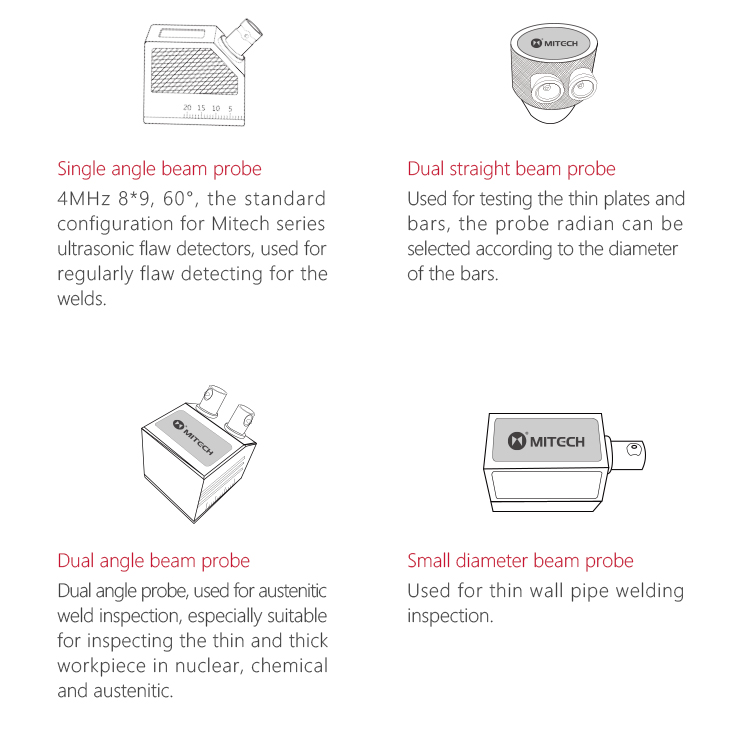 20 15 10 5

Single angle beam probe

4MHz 8*9, 60°, the standard configuration for Mitech series ultrasonic flaw detectors, used for regularly flaw detecting for the welds.

MITECH

Dual straight beam probe

Used for testing the thin plates and bars, the probe radian can be selected according to the diameter of the bars.

MITECH

Dual angle beam probe

Dual angle probe, used for austenitic weld inspection, especially suitable for inspecting the thin and thick workpiece in nuclear, chemical and austenitic.

MITECH

Small diameter beam probe

Used for thin wall pipe welding inspection.